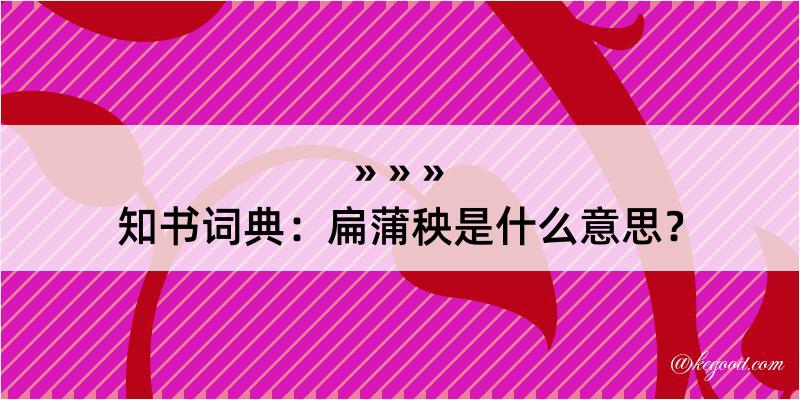 » » »
知书词典：扁蒲秧是什么意思？

@kegood.com